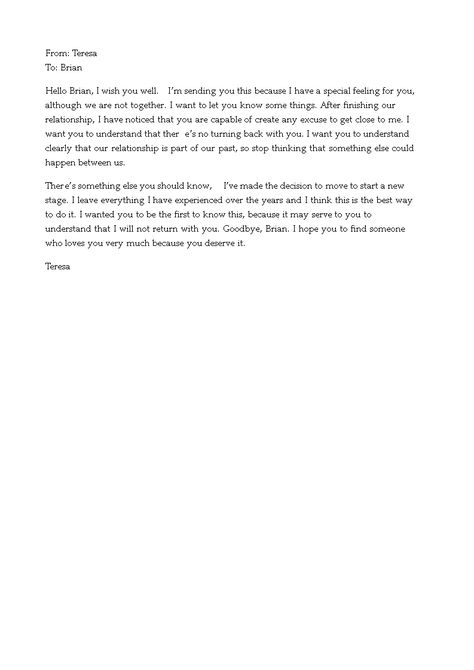 From: Teresa
To: Brian

Hello Brian, I wish you well. I'm sending you this because I have a special feeling for you, although we are not together. I want to let you know some things. After finishing our relationship, I have noticed that you are capable of create any excuse to get close to me. I want you to understand that ther e's no turning back with you. I want you to understand clearly that our relationship is part of our past, so stop thinking that something else could happen between us.

There's something else you should know, I've made the decision to move to start a new stage. I leave everything I have experienced over the years and I think this is the best way to do it. I wanted you to be the first to know this, because it may serve to you to understand that I will not return with you. Goodbye, Brian. I hope you to find someone who loves you very much because you deserve it.

Teresa